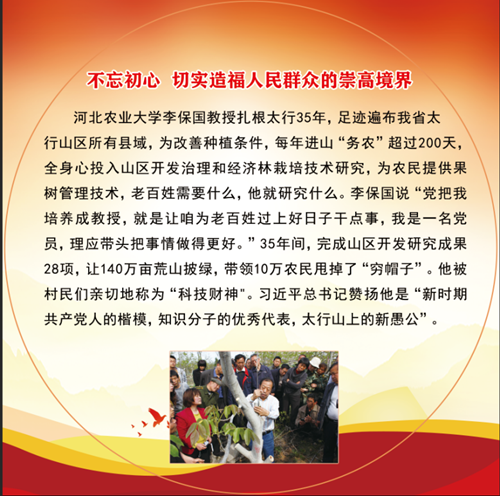 不忘初心 切实造福人民群众的崇高境界

河北农业大学李保国教授扎根太行35年，足迹遍布我省太行山区所有县域，为改善种植条件，每年进山“务农”超过200天，全身心投入山区开发治理和经济林栽培技术研究，为农民提供果树管理技术，老百姓需要什么，他就研究什么。李保国说“党把我培养成教授，就是让咱为老百姓过上好日子干点事，我是一名党员，理应带头把事情做得更好。”35年间，完成山区开发研究成果28项，让140万亩荒山披绿，带领10万农民甩掉了“穷帽子”。他被村民们亲切地称为“科技财神"。习近平总书记赞扬他是“新时期共产党人的楷模，知识分子的优秀代表，太行山上的新愚公”。